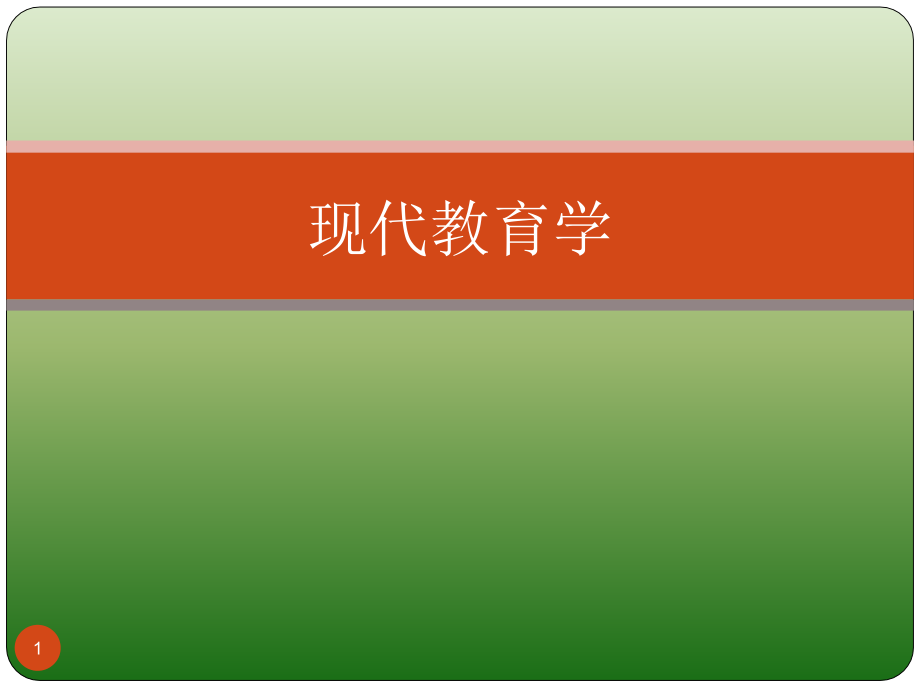 现代教育学

1